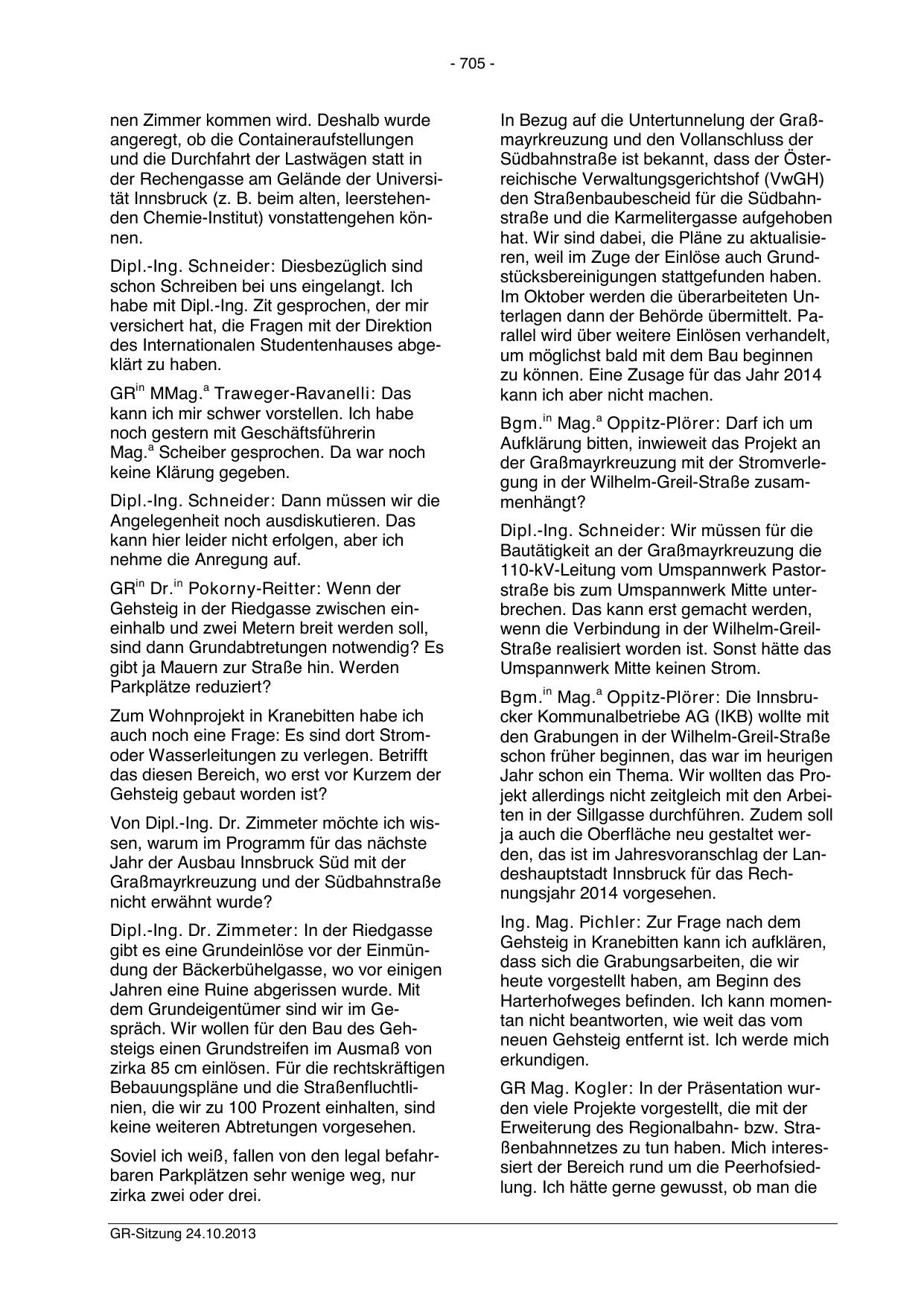 - 705 -

nen Zimmer kommen wird. Deshalb wurde angeregt, ob die Containeraufstellungen und die Durchfahrt der Lastwägen statt in der Rechengasse am Gelände der Universität Innsbruck (z. B. beim alten, leerstehenden Chemie-Institut) vonstattengehen können.

Dipl.-Ing. Schneider: Diesbezüglich sind schon Schreiben bei uns eingelangt. Ich habe mit Dipl.-Ing. Zit gesprochen, der mir versichert hat, die Fragen mit der Direktion des Internationalen Studentenhauses abgeklärt zu haben.

GR$^{in}$ MMag.$^{a}$ Traweger-Ravanelli: Das kann ich mir schwer vorstellen. Ich habe noch gestern mit Geschäftsführerin Mag.$^{a}$ Scheiber gesprochen. Da war noch keine Klärung gegeben.

Dipl.-Ing. Schneider: Dann müssen wir die Angelegenheit noch ausdiskutieren. Das kann hier leider nicht erfolgen, aber ich nehme die Anregung auf.

GR$^{in}$ Dr.$^{in}$ Pokorny-Reitter: Wenn der Gehsteig in der Riedgasse zwischen eineinhalb und zwei Metern breit werden soll, sind dann Grundabtretungen notwendig? Es gibt ja Mauern zur Straße hin. Werden Parkplätze reduziert?

Zum Wohnprojekt in Kranebitten habe ich auch noch eine Frage: Es sind dort Strom- oder Wasserleitungen zu verlegen. Betrifft das diesen Bereich, wo erst vor Kurzem der Gehsteig gebaut worden ist?

Von Dipl.-Ing. Dr. Zimmeter möchte ich wissen, warum im Programm für das nächste Jahr der Ausbau Innsbruck Süd mit der Graßmayrkreuzung und der Südbahnstraße nicht erwähnt wurde?

Dipl.-Ing. Dr. Zimmeter: In der Riedgasse gibt es eine Grundeinlöse vor der Einmündung der Bäckerbühelgasse, wo vor einigen Jahren eine Ruine abgerissen wurde. Mit dem Grundeigentümer sind wir im Gespräch. Wir wollen für den Bau des Gehsteigs einen Grundstreifen im Ausmaß von zirka 85 cm einlösen. Für die rechtskräftigen Bebauungspläne und die Straßenfluchtlinien, die wir zu 100 Prozent einhalten, sind keine weiteren Abtretungen vorgesehen.

Soviel ich weiß, fallen von den legal befahrbaren Parkplätzen sehr wenige weg, nur zirka zwei oder drei.

In Bezug auf die Untertunnelung der Graßmayrkreuzung und den Vollanschluss der Südbahnstraße ist bekannt, dass der Österreichische Verwaltungsgerichtshof (VwGH) den Straßenbaubescheid für die Südbahnstraße und die Karmelitergasse aufgehoben hat. Wir sind dabei, die Pläne zu aktualisieren, weil im Zuge der Einlöse auch Grundstücksbereinigungen stattgefunden haben. Im Oktober werden die überarbeiteten Unterlagen dann der Behörde übermittelt. Parallel wird über weitere Einlösen verhandelt, um möglichst bald mit dem Bau beginnen zu können. Eine Zusage für das Jahr 2014 kann ich aber nicht machen.

Bgm.$^{in}$ Mag.$^{a}$ Oppitz-Plörer: Darf ich um Aufklärung bitten, inwieweit das Projekt an der Graßmayrkreuzung mit der Stromverlegung in der Wilhelm-Greil-Straße zusammenhängt?

Dipl.-Ing. Schneider: Wir müssen für die Bautätigkeit an der Graßmayrkreuzung die 110-kV-Leitung vom Umspannwerk Pastorstraße bis zum Umspannwerk Mitte unterbrechen. Das kann erst gemacht werden, wenn die Verbindung in der Wilhelm-Greil-Straße realisiert worden ist. Sonst hätte das Umspannwerk Mitte keinen Strom.

Bgm.$^{in}$ Mag.$^{a}$ Oppitz-Plörer: Die Innsbrucker Kommunalbetriebe AG (IKB) wollte mit den Grabungen in der Wilhelm-Greil-Straße schon früher beginnen, das war im heurigen Jahr schon ein Thema. Wir wollten das Projekt allerdings nicht zeitgleich mit den Arbeiten in der Sillgasse durchführen. Zudem soll ja auch die Oberfläche neu gestaltet werden, das ist im Jahresvoranschlag der Landeshauptstadt Innsbruck für das Rechnungsjahr 2014 vorgesehen.

Ing. Mag. Pichler: Zur Frage nach dem Gehsteig in Kranebitten kann ich aufklären, dass sich die Grabungsarbeiten, die wir heute vorgestellt haben, am Beginn des Harterhofweges befinden. Ich kann momentan nicht beantworten, wie weit das vom neuen Gehsteig entfernt ist. Ich werde mich erkundigen.

GR Mag. Kogler: In der Präsentation wurden viele Projekte vorgestellt, die mit der Erweiterung des Regionalbahn- bzw. Straßenbahnnetzes zu tun haben. Mich interessiert der Bereich rund um die Peerhofsiedlung. Ich hätte gerne gewusst, ob man die

GR-Sitzung 24.10.2013